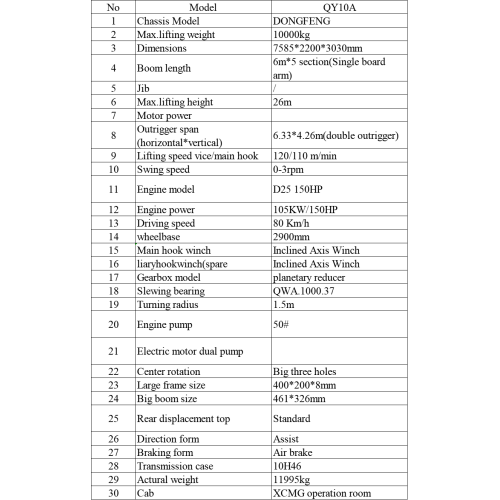 | No | Model | QY10A |
|---|---|---|
| 1 | Chassis Model | DONGFENG |
| 2 | Max.lifting weight | 10000kg |
| 3 | Dimensions | 7585*2200*3030mm |
| 4 | Boom length | 6m*5 section(Single board arm) |
| 5 | Jib | / |
| 6 | Max.lifting height | 26m |
| 7 | Motor power | |
| 8 | Outrigger span (horizontal*vertical) | 6.33*4.26m(double outrigger) |
| 9 | Lifting speed vice/main hook | 120/110 m/min |
| 10 | Swing speed | 0-3rpm |
| 11 | Engine model | D25 150HP |
| 12 | Engine power | 105KW/150HP |
| 13 | Driving speed | 80 Km/h |
| 14 | wheelbase | 2900mm |
| 15 | Main hook winch | Inclined Axis Winch |
| 16 | liaryhookwinch(spare | Inclined Axis Winch |
| 17 | Gearbox model | planetary reducer |
| 18 | Slewing bearing | QWA.1000.37 |
| 19 | Turning radius | 1.5m |
| 20 | Engine pump | 50# |
| 21 | Electric motor dual pump | |
| 22 | Center rotation | Big three holes |
| 23 | Large frame size | 400*200*8mm |
| 24 | Big boom size | 461*326mm |
| 25 | Rear displacement top | Standard |
| 26 | Direction form | Assist |
| 27 | Braking form | Air brake |
| 28 | Transmission case | 10H46 |
| 29 | Actural weight | 11995kg |
| 30 | Cab | XCMG operation room |